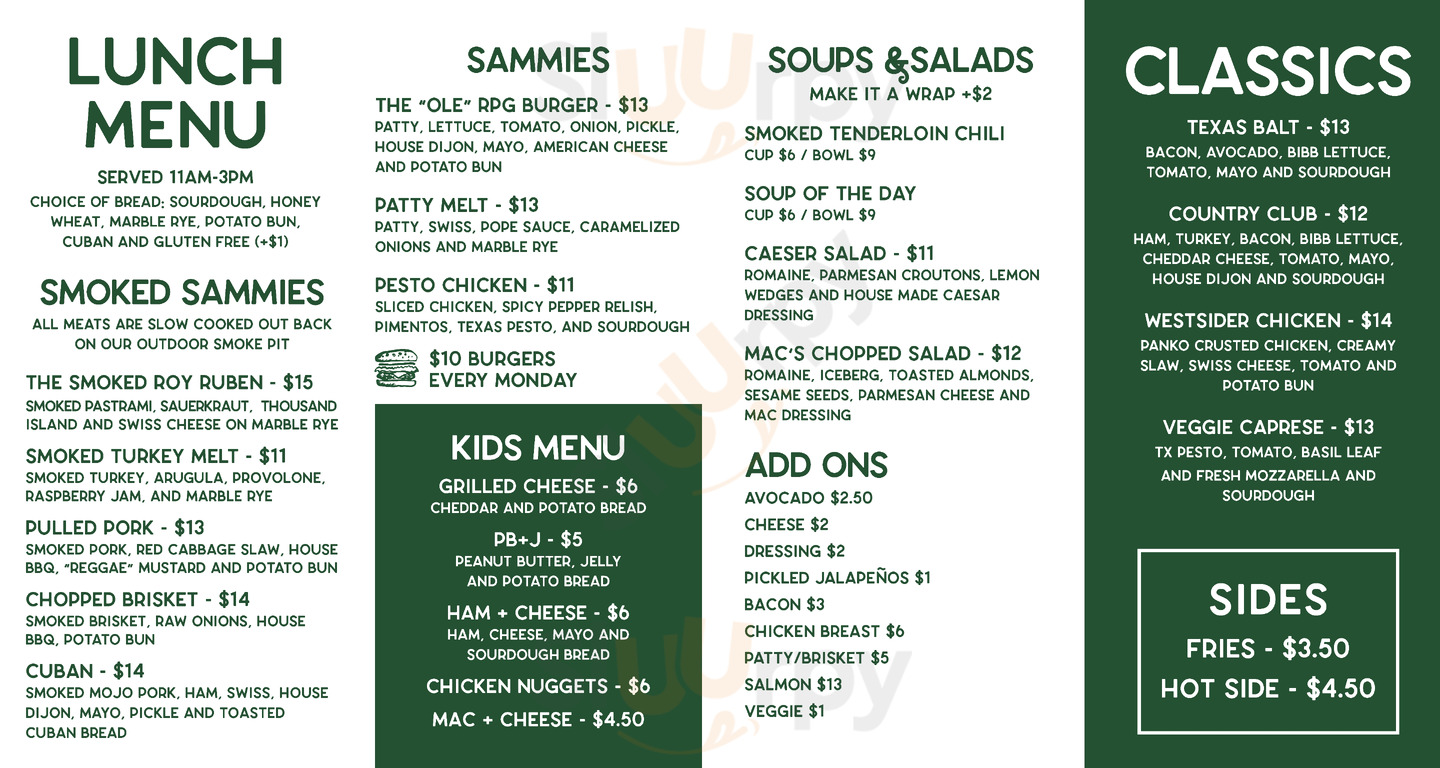 LUNCH MENU

SERVED 11AM-3PM

CHOICE OF BREAD: SOURDOUGH, HONEY WHEAT, MARBLE RYE, POTATO BUN, CUBAN AND GLUTEN FREE (+$1)

SMOKED SAMMIES

ALL MEATS ARE SLOW COOKED OUT BACK ON OUR OUTDOOR SMOKE PIT

THE SMOKED ROY RUBEN - $15
SMOKED PASTRAMI, SAUERKRAUT, THOUSAND ISLAND AND SWISS CHEESE ON MARBLE RYE

SMOKED TURKEY MELT - $11
SMOKED TURKEY, ARUGULA, PROVOLONE, RASPBERRY JAM, AND MARBLE RYE

PULLED PORK - $13
SMOKED PORK, RED CABBAGE SLAW, HOUSE BBQ, "REGGAE" MUSTARD AND POTATO BUN

CHOPPED BRISKET - $14
SMOKED BRISKET, RAW ONIONS, HOUSE BBQ, POTATO BUN

CUBAN - $14
SMOKED MOJO PORK, HAM, SWISS, HOUSE DIJON, MAYO, PICKLE AND TOASTED CUBAN BREAD

SAMMIES

THE "OLE" RPG BURGER - $13
PATTY, LETTUCE, TOMATO, ONION, PICKLE, HOUSE DIJON, MAYO, AMERICAN CHEESE AND POTATO BUN

PATTY MELT - $13
PATTY, SWISS, POPE SAUCE, CARAMELIZED ONIONS AND MARBLE RYE

PESTO CHICKEN - $11
SLICED CHICKEN, SPICY PEPPER RELISH, PIMENTOS, TEXAS PESTO, AND SOURDOUGH

$10 BURGERS EVERY MONDAY

KIDS MENU

GRILLED CHEESE - $6
CHEDDAR AND POTATO BREAD

PB+J - $5
PEANUT BUTTER, JELLY AND POTATO BREAD

HAM + CHEESE - $6
HAM, CHEESE, MAYO AND SOURDOUGH BREAD

CHICKEN NUGGETS - $6

MAC + CHEESE - $4.50

SOUPS & SALADS
MAKE IT A WRAP +$2

SMOKED TENDERLOIN CHILI
CUP $6 / BOWL $9

SOUP OF THE DAY
CUP $6 / BOWL $9

CAESER SALAD - $11
ROMAINE, PARMESAN CROUTONS, LEMON WEDGES AND HOUSE MADE CAESAR DRESSING

MAC'S CHOPPED SALAD - $12
ROMAINE, ICEBERG, TOASTED ALMONDS, SESAME SEEDS, PARMESAN CHEESE AND MAC DRESSING

ADD ONS
AVOCADO $2.50
CHEESE $2
DRESSING $2
PICKLED JALAPEÑOS $1
BACON $3
CHICKEN BREAST $6
PATTY/BRISKET $5
SALMON $13
VEGGIE $1

CLASSICS

TEXAS BALT - $13
BACON, AVOCADO, BIBB LETTUCE, TOMATO, MAYO AND SOURDOUGH

COUNTRY CLUB - $12
HAM, TURKEY, BACON, BIBB LETTUCE, CHEDDAR CHEESE, TOMATO, MAYO, HOUSE DIJON AND SOURDOUGH

WESTSIDER CHICKEN - $14
PANKO CRUSTED CHICKEN, CREAMY SLAW, SWISS CHEESE, TOMATO AND POTATO BUN

VEGGIE CAPRESE - $13
TX PESTO, TOMATO, BASIL LEAF AND FRESH MOZZARELLA AND SOURDOUGH

SIDES
FRIES - $3.50
HOT SIDE - $4.50